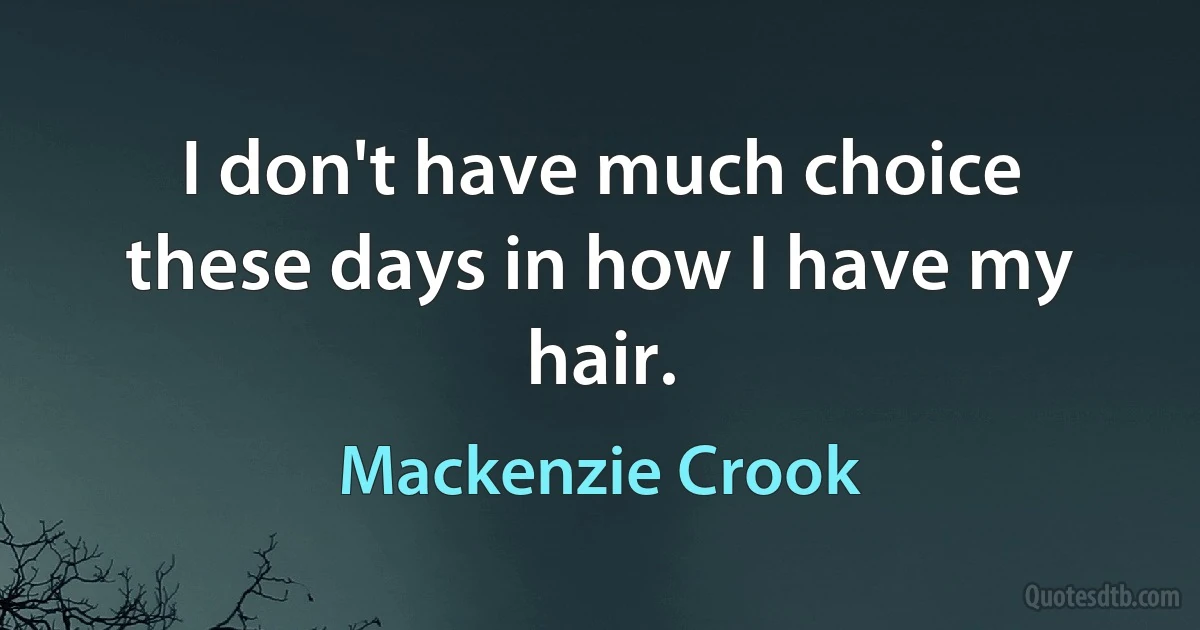 I don't have much choice these days in how I have my hair.

Mackenzie Crook

Quotesdtb.com